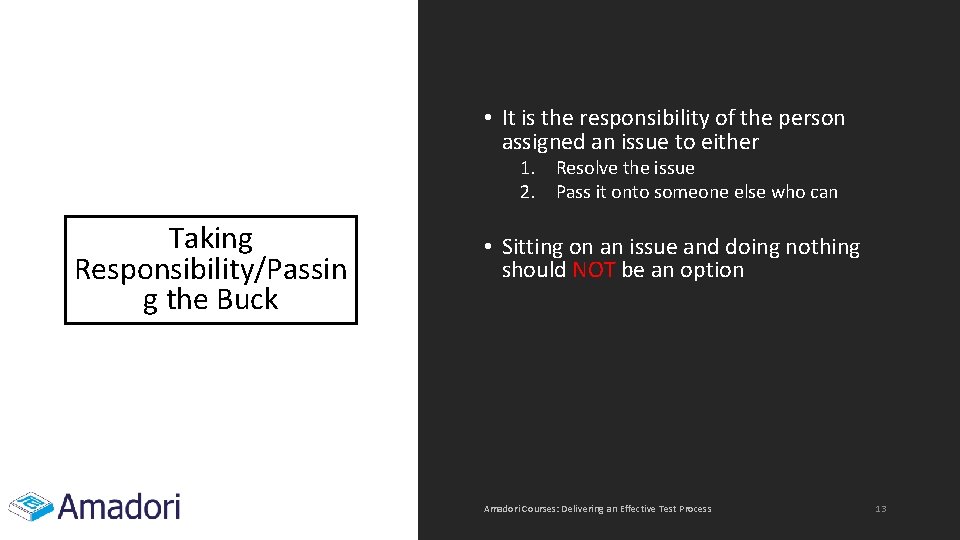 Taking Responsibility/Passing the Buck

• It is the responsibility of the person assigned an issue to either

1. Resolve the issue
2. Pass it onto someone else who can

• Sitting on an issue and doing nothing should NOT be an option

Amadori

Amadori Courses: Delivering an Effective Test Process

13